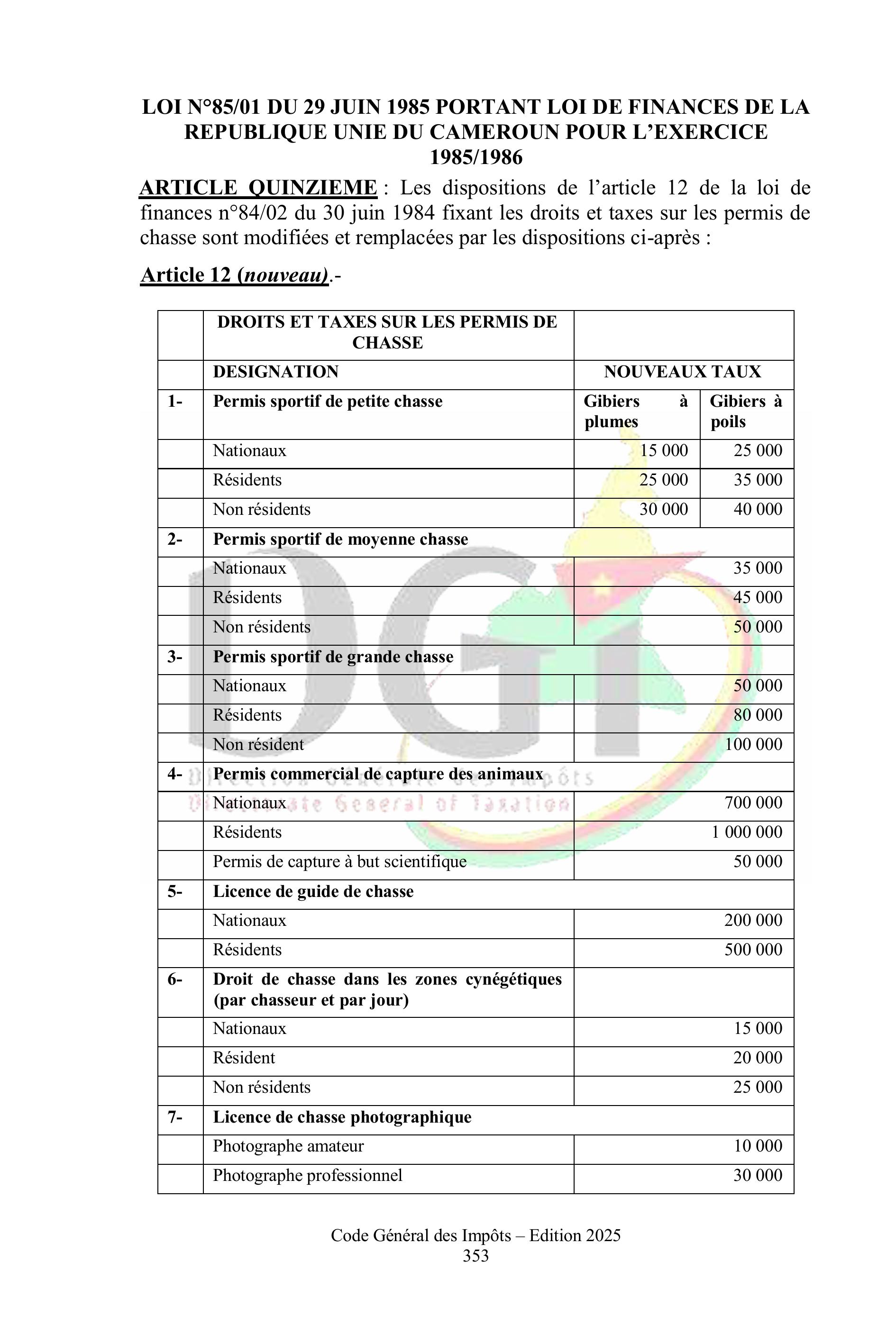 LOI N°85/01 DU 29 JUIN 1985 PORTANT LOI DE FINANCES DE LA REPUBLIQUE UNIE DU CAMEROUN POUR L'EXERCICE 1985/1986

ARTICLE QUINZIEME : Les dispositions de l'article 12 de la loi de finances n°84/02 du 30 juin 1984 fixant les droits et taxes sur les permis de chasse sont modifiées et remplacées par les dispositions ci-après :

Article 12 (nouveau).-

| | DROITS ET TAXES SUR LES PERMIS DE CHASSE | | |
|---|---|---|---|
| | DESIGNATION | NOUVEAUX TAUX | |
| 1- | Permis sportif de petite chasse | Gibiers à plumes | Gibiers à poils |
| | Nationaux | 15 000 | 25 000 |
| | Résidents | 25 000 | 35 000 |
| | Non résidents | 30 000 | 40 000 |
| 2- | Permis sportif de moyenne chasse | | |
| | Nationaux | | 35 000 |
| | Résidents | | 45 000 |
| | Non résidents | | 50 000 |
| 3- | Permis sportif de grande chasse | | |
| | Nationaux | | 50 000 |
| | Résidents | | 80 000 |
| | Non résident | | 100 000 |
| 4- | Permis commercial de capture des animaux | | |
| | Nationaux | | 700 000 |
| | Résidents | | 1 000 000 |
| | Permis de capture à but scientifique | | 50 000 |
| 5- | Licence de guide de chasse | | |
| | Nationaux | | 200 000 |
| | Résidents | | 500 000 |
| 6- | Droit de chasse dans les zones cynégétiques (par chasseur et par jour) | | |
| | Nationaux | | 15 000 |
| | Résident | | 20 000 |
| | Non résidents | | 25 000 |
| 7- | Licence de chasse photographique | | |
| | Photographe amateur | | 10 000 |
| | Photographe professionnel | | 30 000 |

DGI
Direction Générale des Impôts
Directorate General of Taxation

Code Général des Impôts – Edition 2025
353